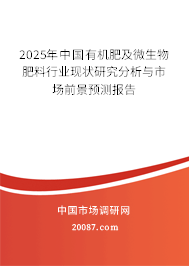 2025年中国有机肥及微生物肥料行业现状研究分析与市场前景预测报告

中国市场调研网

20087.com